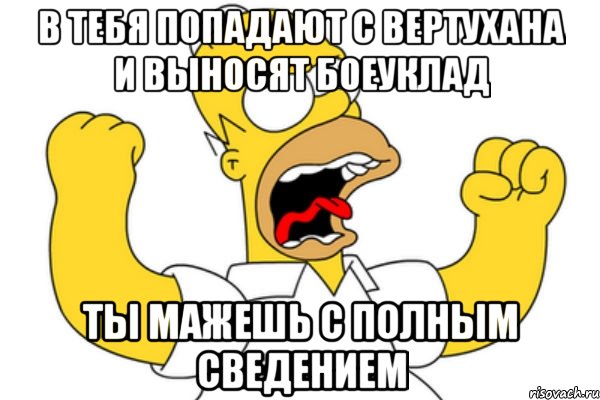 В ТЕБЯ ПОПАДАЮТ С ВЕРТУХАНА И ВЫНОСЯТ БОЕУКЛАД

ТЫ МАЖЕШЬ С ПОЛНЫМ СВЕДЕНИЕМ

risovach.ru